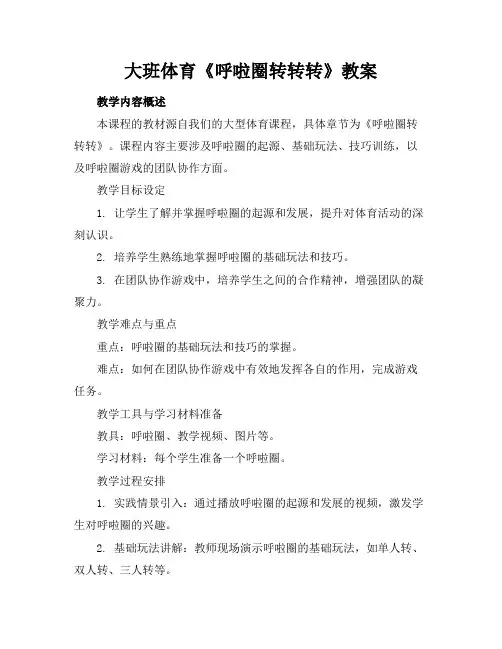 大班体育《呼啦圈转转转》教案

教学内容概述

本课程的教材源自我们的大型体育课程，具体章节为《呼啦圈转转转》。课程内容主要涉及呼啦圈的起源、基础玩法、技巧训练，以及呼啦圈游戏的团队协作方面。

教学目标设定

1. 让学生了解并掌握呼啦圈的起源和发展，提升对体育活动的深刻认识。

2. 培养学生熟练地掌握呼啦圈的基础玩法和技巧。

3. 在团队协作游戏中，培养学生之间的合作精神，增强团队的凝聚力。

教学难点与重点

重点：呼啦圈的基础玩法和技巧的掌握。

难点：如何在团队协作游戏中有效地发挥各自的作用，完成游戏任务。

教学工具与学习材料准备

教具：呼啦圈、教学视频、图片等。

学习材料：每个学生准备一个呼啦圈。

教学过程安排

1. 实践情景引入：通过播放呼啦圈的起源和发展的视频，激发学生对呼啦圈的兴趣。

2. 基础玩法讲解：教师现场演示呼啦圈的基础玩法，如单人转、双人转、三人转等。